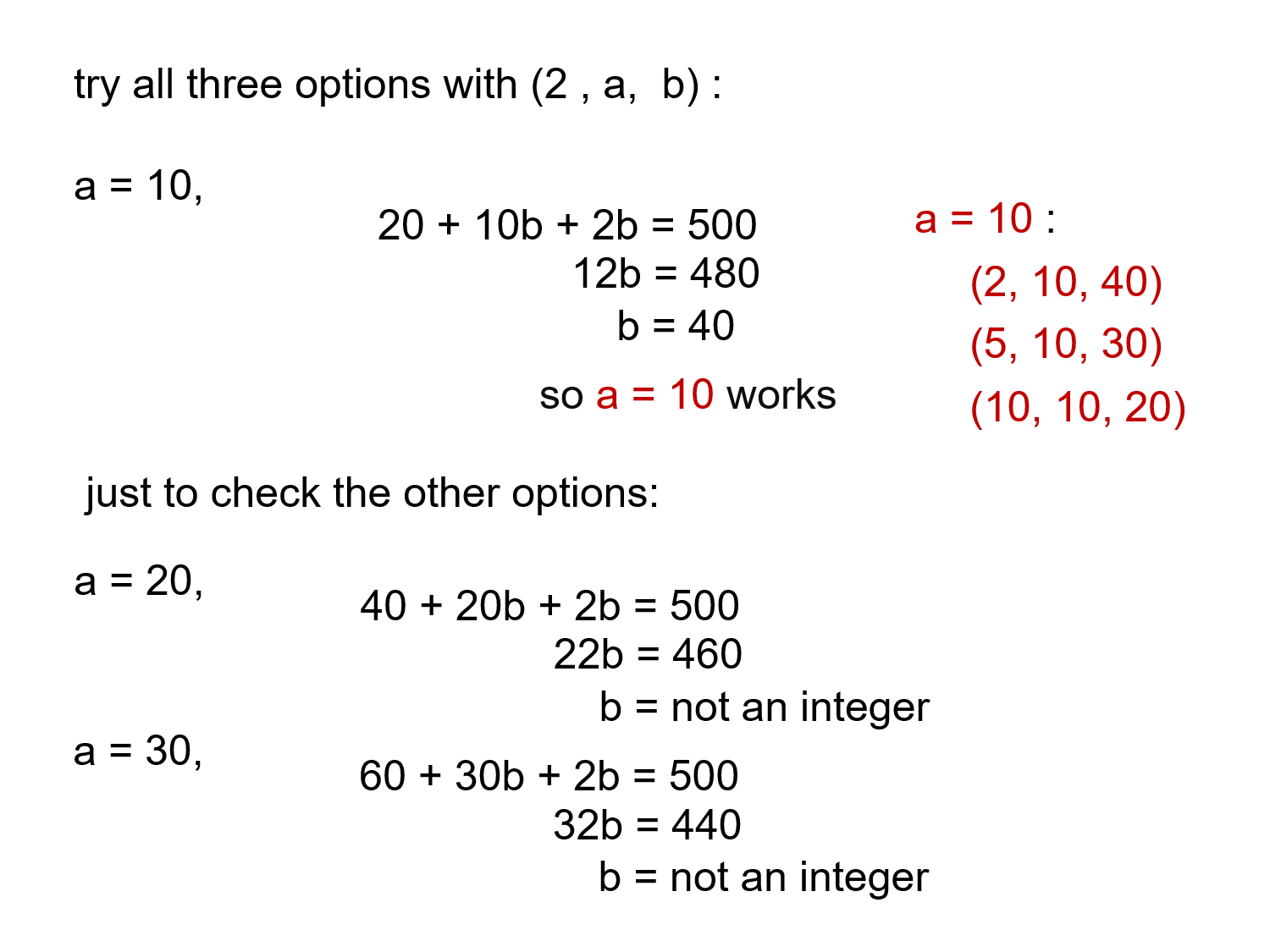 try all three options with (2 , a,  b) :

a = 10,

$20 + 10b + 2b = 500$
$12b = 480$
$b = 40$

so a = 10 works

a = 10 :
(2, 10, 40)
(5, 10, 30)
(10, 10, 20)

just to check the other options:

a = 20,

$40 + 20b + 2b = 500$
$22b = 460$
b = not an integer

a = 30,

$60 + 30b + 2b = 500$
$32b = 440$
b = not an integer